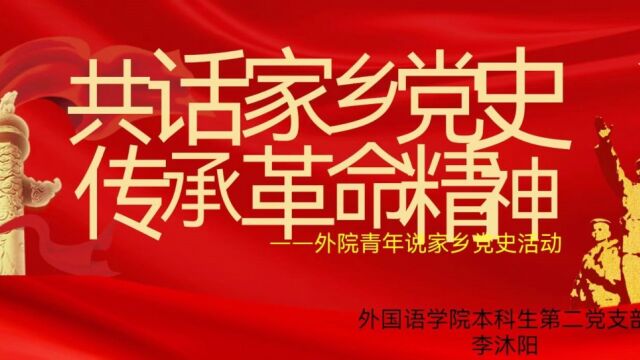 共话家乡党史
传承革命精神
——外院青年说家乡党史活动

外国语学院本科生第二党支部
李沐阳